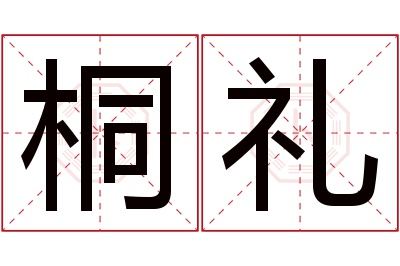 桐礼